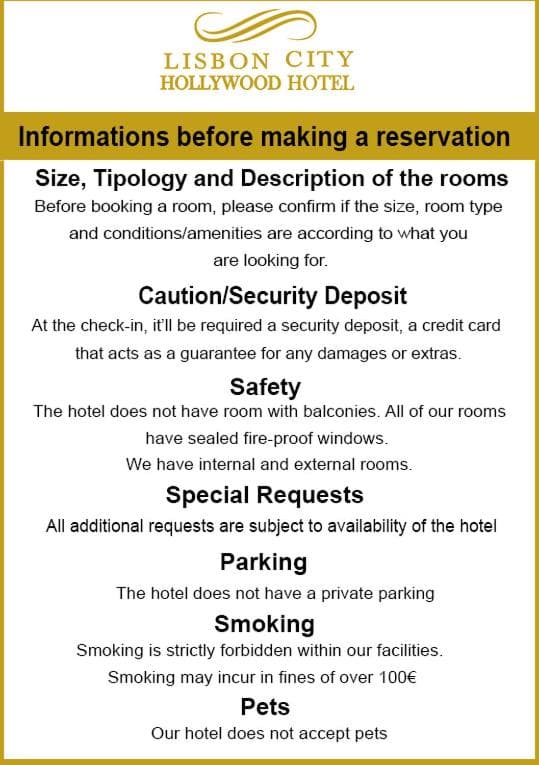 LISBON CITY
HOLLYWOOD HOTEL

Informations before making a reservation

Size, Tipology and Description of the rooms

Before booking a room, please confirm if the size, room type and conditions/amenities are according to what you are looking for.

Caution/Security Deposit

At the check-in, it'll be required a security deposit, a credit card that acts as a guarantee for any damages or extras.

Safety

The hotel does not have room with balconies. All of our rooms have sealed fire-proof windows.
We have internal and external rooms.

Special Requests

All additional requests are subject to availability of the hotel

Parking

The hotel does not have a private parking

Smoking

Smoking is strictly forbidden within our facilities.
Smoking may incur in fines of over 100€

Pets

Our hotel does not accept pets